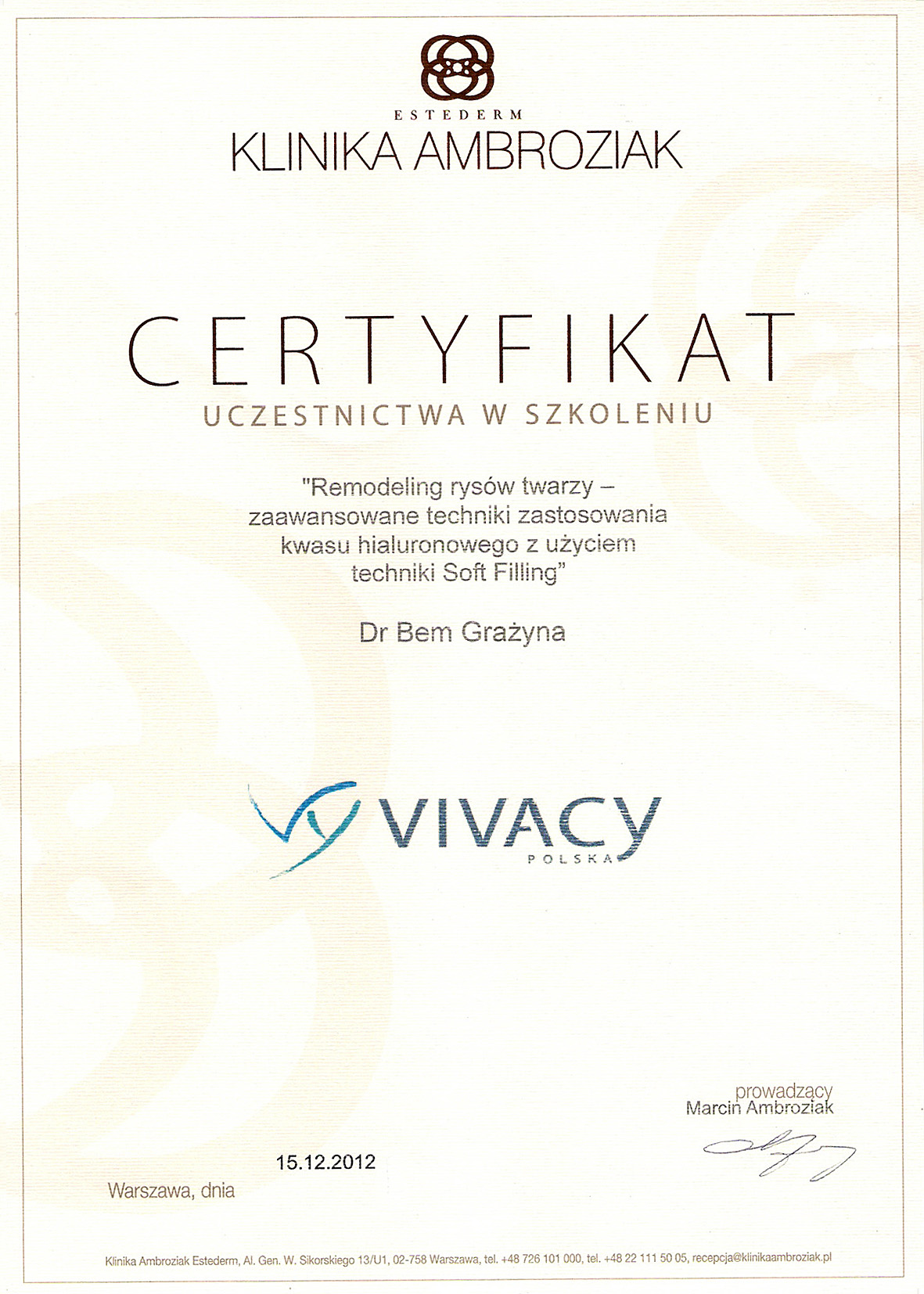 ESTEDERM
KLINIKA AMBROZIAK

CERTYFIKAT
UCZESTNICTWA W SZKOLENIU

"Remodeling rysów twarzy – zaawansowane techniki zastosowania kwasu hialuronowego z użyciem techniki Soft Filling"

Dr Bem Grażyna

VIVACY
POLSKA

prowadzący
Marcin Ambroziak

15.12.2012
Warszawa, dnia

Klinika Ambroziak Estederm, Al. Gen. W. Sikorskiego 13/U1, 02-758 Warszawa, tel. +48 726 101 000, tel. +48 22 111 50 05, recepcja@klinikaambroziak.pl